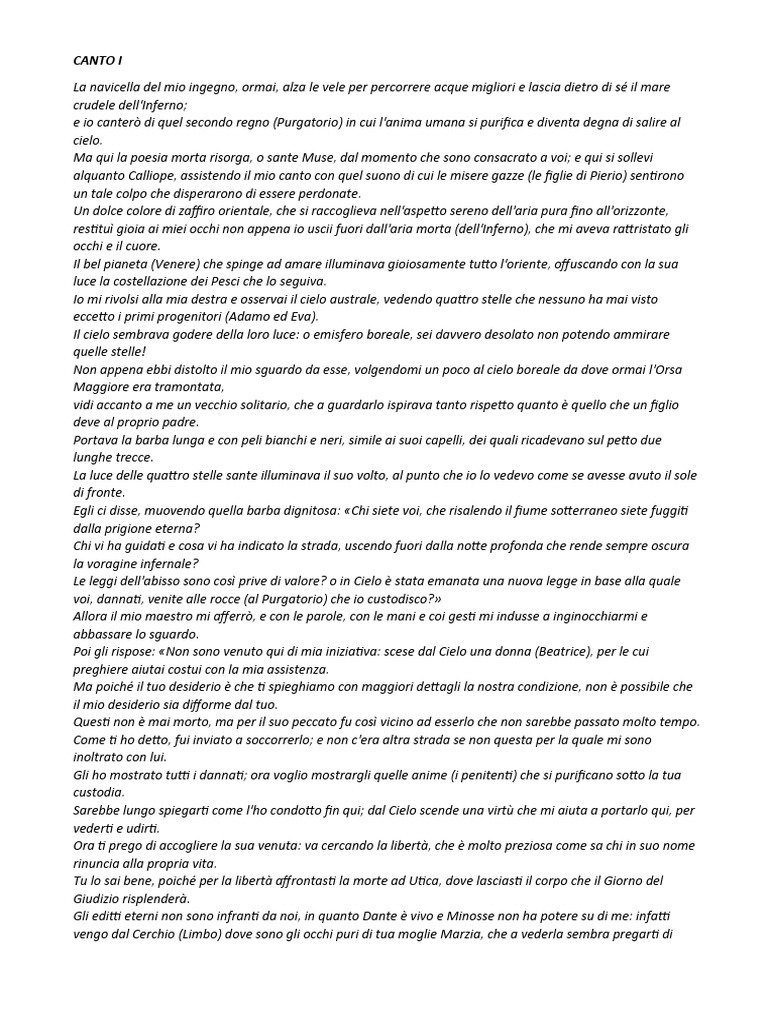 CANTO I

La navicella del mio ingegno, ormai, alza le vele per percorrere acque migliori e lascia dietro di sé il mare crudele dell'Inferno;
e io canterò di quel secondo regno (Purgatorio) in cui l'anima umana si purifica e diventa degna di salire al cielo.
Ma qui la poesia morta risorga, o sante Muse, dal momento che sono consacrato a voi; e qui si sollevi alquanto Calliope, assistendo il mio canto con quel suono di cui le misere gazze (le figlie di Pierio) sentirono un tale colpo che disperarono di essere perdonate.
Un dolce colore di zaffiro orientale, che si raccoglieva nell'aspetto sereno dell'aria pura fino all'orizzonte, restituì gioia ai miei occhi non appena io uscii fuori dall'aria morta (dell'Inferno), che mi aveva rattristato gli occhi e il cuore.
Il bel pianeta (Venere) che spinge ad amare illuminava gioiosamente tutto l'oriente, offuscando con la sua luce la costellazione dei Pesci che lo seguiva.
Io mi rivolsi alla mia destra e osservai il cielo australe, vedendo quattro stelle che nessuno ha mai visto eccetto i primi progenitori (Adamo ed Eva).
Il cielo sembrava godere della loro luce: o emisfero boreale, sei davvero desolato non potendo ammirare quelle stelle!
Non appena ebbi distolto il mio sguardo da esse, volgendomi un poco al cielo boreale da dove ormai l'Orsa Maggiore era tramontata,
vidi accanto a me un vecchio solitario, che a guardarlo ispirava tanto rispetto quanto è quello che un figlio deve al proprio padre.
Portava la barba lunga e con peli bianchi e neri, simile ai suoi capelli, dei quali ricadevano sul petto due lunghe trecce.
La luce delle quattro stelle sante illuminava il suo volto, al punto che io lo vedevo come se avesse avuto il sole di fronte.
Egli ci disse, muovendo quella barba dignitosa: «Chi siete voi, che risalendo il fiume sotterraneo siete fuggiti dalla prigione eterna?
Chi vi ha guidati e cosa vi ha indicato la strada, uscendo fuori dalla notte profonda che rende sempre oscura la voragine infernale?
Le leggi dell'abisso sono così prive di valore? o in Cielo è stata emanata una nuova legge in base alla quale voi, dannati, venite alle rocce (al Purgatorio) che io custodisco?»
Allora il mio maestro mi afferrò, e con le parole, con le mani e coi gesti mi indusse a inginocchiarmi e abbassare lo sguardo.
Poi gli rispose: «Non sono venuto qui di mia iniziativa: scese dal Cielo una donna (Beatrice), per le cui preghiere aiutai costui con la mia assistenza.
Ma poiché il tuo desiderio è che ti spieghiamo con maggiori dettagli la nostra condizione, non è possibile che il mio desiderio sia difforme dal tuo.
Questi non è mai morto, ma per il suo peccato fu così vicino ad esserlo che non sarebbe passato molto tempo.
Come ti ho detto, fui inviato a soccorrerlo; e non c'era altra strada se non questa per la quale mi sono inoltrato con lui.
Gli ho mostrato tutti i dannati; ora voglio mostrargli quelle anime (i penitenti) che si purificano sotto la tua custodia.
Sarebbe lungo spiegarti come l'ho condotto fin qui; dal Cielo scende una virtù che mi aiuta a portarlo qui, per vederti e udirti.
Ora ti prego di accogliere la sua venuta: va cercando la libertà, che è molto preziosa come sa chi in suo nome rinuncia alla propria vita.
Tu lo sai bene, poiché per la libertà affrontasti la morte ad Utica, dove lasciasti il corpo che il Giorno del Giudizio risplenderà.
Gli editti eterni non sono infranti da noi, in quanto Dante è vivo e Minosse non ha potere su di me: infatti vengo dal Cerchio (Limbo) dove sono gli occhi puri di tua moglie Marzia, che a vederla sembra pregarti di